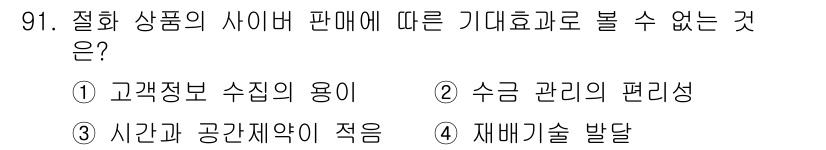 91. 절화 상품의 사이버 판매에 따른 기대효과로 볼 수 없는 것은?

① 고객정보 수집의 용이 ② 수금 관리의 편리성

③ 시간과 공간제약이 적음 ④ 재배기술 발달